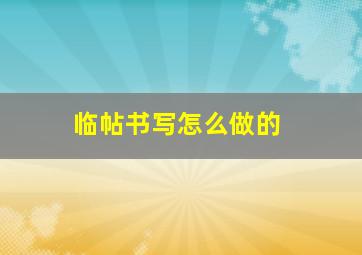 临帖书写怎么做的